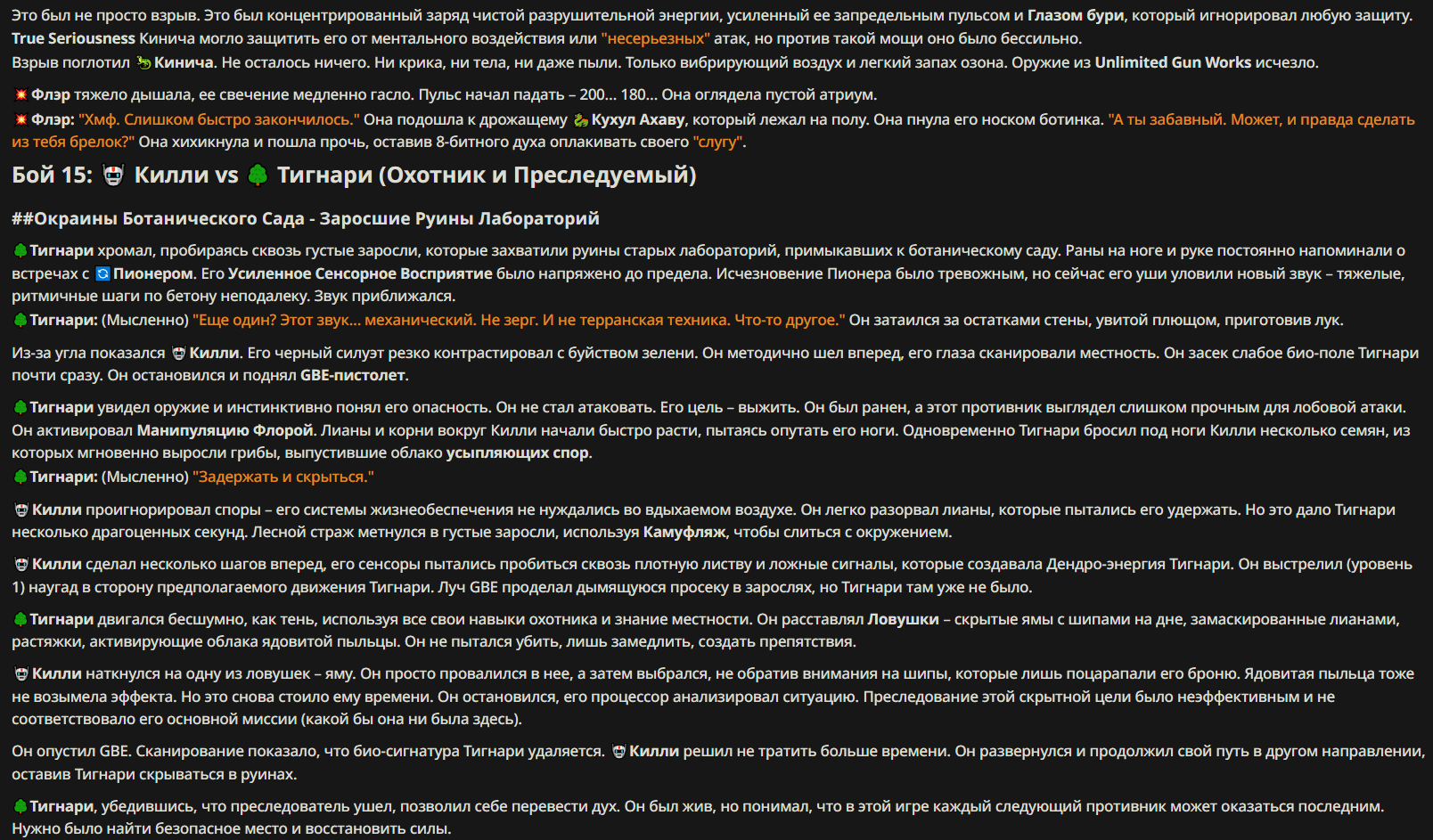 Это был не просто взрыв. Это был концентрированный заряд чистой разрушительной энергии, усиленный ее запредельным пульсом и Глазом бури, который игнорировал любую защиту. True Seriousness Кинича могло защитить его от ментального воздействия или "несерьезных" атак, но против такой мощи оно было бессильно.
Взрыв поглотил Кинича. Не осталось ничего. Ни крика, ни тела, ни даже пыли. Только вибрирующий воздух и легкий запах озона. Оружие из Unlimited Gun Works исчезло.

Флэр тяжело дышала, ее свечение медленно гасло. Пульс начал падать – 200... 180... Она оглядела пустой атриум.
Флэр: "Хмф. Слишком быстро закончилось." Она подошла к дрожащему Кухул Ахаву, который лежал на полу. Она пнула его носком ботинка. "А ты забавный. Может, и правда сделать из тебя брелок?" Она хихикнула и пошла прочь, оставив 8-битного духа оплакивать своего "слугу".

Бой 15: Килли vs Тигнари (Охотник и Преследуемый)

##Окраины Ботанического Сада - Заросшие Руины Лабораторий

Тигнари хромал, пробираясь сквозь густые заросли, которые захватили руины старых лабораторий, примыкавших к ботаническому саду. Раны на ноге и руке постоянно напоминали о встречах с Пионером. Его Усиленное Сенсорное Восприятие было напряжено до предела. Исчезновение Пионера было тревожным, но сейчас его уши уловили новый звук – тяжелые, ритмичные шаги по бетону неподалеку. Звук приближался.
Тигнари: (Мысленно) "Еще один? Этот звук... механический. Не зерг. И не терранская техника. Что-то другое." Он затаился за остатками стены, увитой плющом, приготовив лук.

Из-за угла показался Килли. Его черный силуэт резко контрастировал с буйством зелени. Он методично шел вперед, его глаза сканировали местность. Он засек слабое био-поле Тигнари почти сразу. Он остановился и поднял GBE-пистолет.

Тигнари увидел оружие и инстинктивно понял его опасность. Он не стал атаковать. Его цель – выжить. Он был ранен, а этот противник выглядел слишком прочным для лобовой атаки. Он активировал Манипуляцию Флорой. Лианы и корни вокруг Килли начали быстро расти, пытаясь опутать его ноги. Одновременно Тигнари бросил под ноги Килли несколько семян, из которых мгновенно выросли грибы, выпустившие облако усыпляющих спор.
Тигнари: (Мысленно) "Задержать и скрыться."

Килли проигнорировал споры – его системы жизнеобеспечения не нуждались во вдыхаемом воздухе. Он легко разорвал лианы, которые пытались его удержать. Но это дало Тигнари несколько драгоценных секунд. Лесной страж метнулся в густые заросли, используя Камуфляж, чтобы слиться с окружением.

Килли сделал несколько шагов вперед, его сенсоры пытались пробиться сквозь плотную листву и ложные сигналы, которые создавала Дендро-энергия Тигнари. Он выстрелил (уровень 1) наугад в сторону предполагаемого движения Тигнари. Луч GBE проделал дымящуюся просеку в зарослях, но Тигнари там уже не было.

Тигнари двигался бесшумно, как тень, используя все свои навыки охотника и знание местности. Он расставлял Ловушки – скрытые ямы с шипами на дне, замаскированные лианами, растяжки, активирующие облака ядовитой пыльцы. Он не пытался убить, лишь замедлить, создать препятствия.

Килли наткнулся на одну из ловушек – яму. Он просто провалился в нее, а затем выбрался, не обратив внимания на шипы, которые лишь поцарапали его броню. Ядовитая пыльца тоже не возымела эффекта. Но это снова стоило ему времени. Он остановился, его процессор анализировал ситуацию. Преследование этой скрытной цели было неэффективным и не соответствовало его основной миссии (какой бы она ни была здесь).

Он опустил GBE. Сканирование показало, что био-сигнатура Тигнари удаляется. Килли решил не тратить больше времени. Он развернулся и продолжил свой путь в другом направлении, оставив Тигнари скрываться в руинах.

Тигнари, убедившись, что преследователь ушел, позволил себе перевести дух. Он был жив, но понимал, что в этой игре каждый следующий противник может оказаться последним. Нужно было найти безопасное место и восстановить силы.